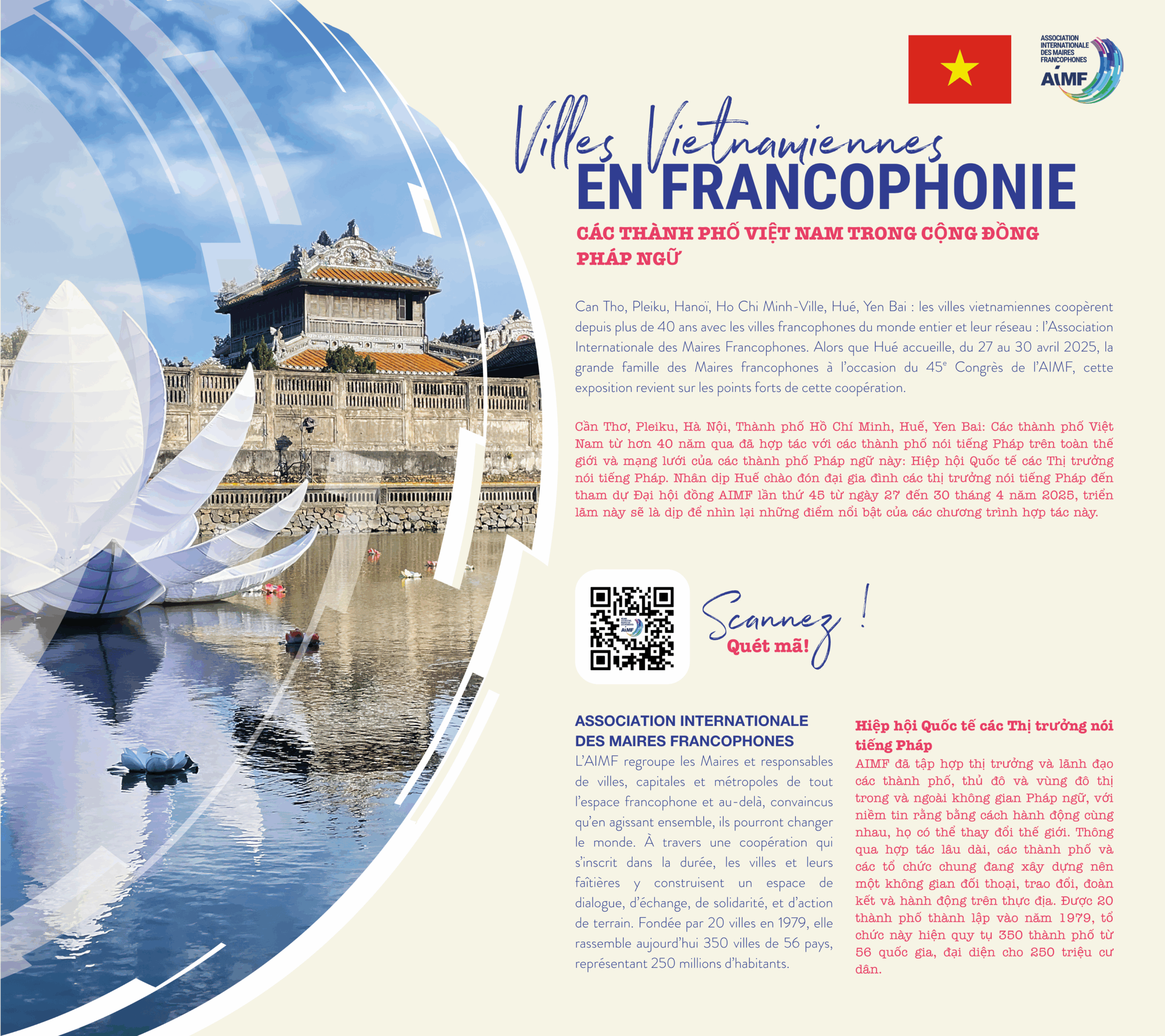 ASSOCIATION INTERNATIONALE DES MAIRES FRANCOPHONES
AIMF

Villes Vietnamiennes
EN FRANCOPHONIE

CÁC THÀNH PHỐ VIỆT NAM TRONG CỘNG ĐỒNG PHÁP NGỮ

Can Tho, Pleiku, Hanoï, Ho Chi Minh-Ville, Hué, Yen Bai : les villes vietnamiennes coopèrent depuis plus de 40 ans avec les villes francophones du monde entier et leur réseau : l'Association Internationale des Maires Francophones. Alors que Hué accueille, du 27 au 30 avril 2025, la grande famille des Maires francophones à l'occasion du 45$^e$ Congrès de l'AIMF, cette exposition revient sur les points forts de cette coopération.

Cần Thơ, Pleiku, Hà Nội, Thành phố Hồ Chí Minh, Huế, Yen Bai: Các thành phố Việt Nam từ hơn 40 năm qua đã hợp tác với các thành phố nói tiếng Pháp trên toàn thế giới và mạng lưới của các thành phố Pháp ngữ này: Hiệp hội Quốc tế các Thị trưởng nói tiếng Pháp. Nhân dịp Huế chào đón đại gia đình các thị trưởng nói tiếng Pháp đến tham dự Đại hội đồng AIMF lần thứ 45 từ ngày 27 đến 30 tháng 4 năm 2025, triển lãm này sẽ là dịp để nhìn lại những điểm nổi bật của các chương trình hợp tác này.

AIMF

Scannez !
Quét mã!

ASSOCIATION INTERNATIONALE DES MAIRES FRANCOPHONES
L'AIMF regroupe les Maires et responsables de villes, capitales et métropoles de tout l'espace francophone et au-delà, convaincus qu'en agissant ensemble, ils pourront changer le monde. À travers une coopération qui s'inscrit dans la durée, les villes et leurs faîtières y construisent un espace de dialogue, d'échange, de solidarité, et d'action de terrain. Fondée par 20 villes en 1979, elle rassemble aujourd'hui 350 villes de 56 pays, représentant 250 millions d'habitants.

Hiệp hội Quốc tế các Thị trưởng nói tiếng Pháp
AIMF đã tập hợp thị trưởng và lãnh đạo các thành phố, thủ đô và vùng đô thị trong và ngoài không gian Pháp ngữ, với niềm tin rằng bằng cách hành động cùng nhau, họ có thể thay đổi thế giới. Thông qua hợp tác lâu dài, các thành phố và các tổ chức chung đang xây dựng nên một không gian đối thoại, trao đổi, đoàn kết và hành động trên thực địa. Được 20 thành phố thành lập vào năm 1979, tổ chức này hiện quy tụ 350 thành phố từ 56 quốc gia, đại diện cho 250 triệu cư dân.